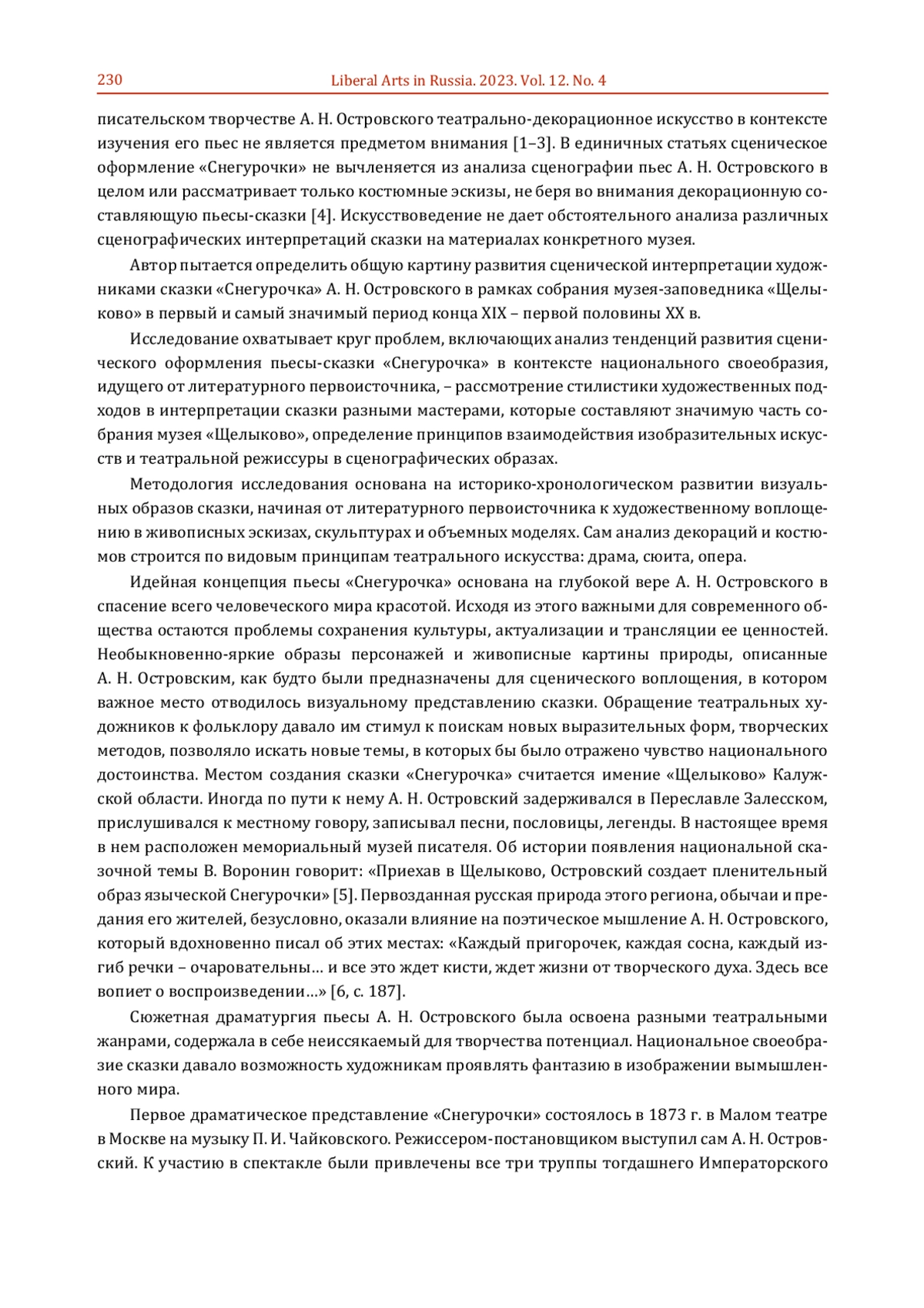 230 Liberal Arts in Russia. 2023. Vol. 12. No. 4

писательском творчестве А. Н. Островского театрально-декорационное искусство в контексте изучения его пьес не является предметом внимания [1–3]. В единичных статьях сценическое оформление «Снегурочки» не вычленяется из анализа сценографии пьес А. Н. Островского в целом или рассматривает только костюмные эскизы, не беря во внимания декорационную составляющую пьесы-сказки [4]. Искусствоведение не дает обстоятельного анализа различных сценографических интерпретаций сказки на материалах конкретного музея.

Автор пытается определить общую картину развития сценической интерпретации художниками сказки «Снегурочка» А. Н. Островского в рамках собрания музея-заповедника «Щелыково» в первый и самый значимый период конца XIX – первой половины XX в.

Исследование охватывает круг проблем, включающих анализ тенденций развития сценического оформления пьесы-сказки «Снегурочка» в контексте национального своеобразия, идущего от литературного первоисточника, – рассмотрение стилистики художественных подходов в интерпретации сказки разными мастерами, которые составляют значимую часть собрания музея «Щелыково», определение принципов взаимодействия изобразительных искусств и театральной режиссуры в сценографических образах.

Методология исследования основана на историко-хронологическом развитии визуальных образов сказки, начиная от литературного первоисточника к художественному воплощению в живописных эскизах, скульптурах и объемных моделях. Сам анализ декораций и костюмов строится по видовым принципам театрального искусства: драма, сюита, опера.

Идейная концепция пьесы «Снегурочка» основана на глубокой вере А. Н. Островского в спасение всего человеческого мира красотой. Исходя из этого важными для современного общества остаются проблемы сохранения культуры, актуализации и трансляции ее ценностей. Необыкновенно-яркие образы персонажей и живописные картины природы, описанные А. Н. Островским, как будто были предназначены для сценического воплощения, в котором важное место отводилось визуальному представлению сказки. Обращение театральных художников к фольклору давало им стимул к поискам новых выразительных форм, творческих методов, позволяло искать новые темы, в которых бы было отражено чувство национального достоинства. Местом создания сказки «Снегурочка» считается имение «Щелыково» Калужской области. Иногда по пути к нему А. Н. Островский задерживался в Переславле Залесском, прислушивался к местному говору, записывал песни, пословицы, легенды. В настоящее время в нем расположен мемориальный музей писателя. Об истории появления национальной сказочной темы В. Воронин говорит: «Приехав в Щелыково, Островский создает пленительный образ языческой Снегурочки» [5]. Первозданная русская природа этого региона, обычаи и предания его жителей, безусловно, оказали влияние на поэтическое мышление А. Н. Островского, который вдохновенно писал об этих местах: «Каждый пригорочек, каждая сосна, каждый изгиб речки – очаровательны… и все это ждет кисти, ждет жизни от творческого духа. Здесь все вопиет о воспроизведении…» [6, с. 187].

Сюжетная драматургия пьесы А. Н. Островского была освоена разными театральными жанрами, содержала в себе неиссякаемый для творчества потенциал. Национальное своеобразие сказки давало возможность художникам проявлять фантазию в изображении вымышленного мира.

Первое драматическое представление «Снегурочки» состоялось в 1873 г. в Малом театре в Москве на музыку П. И. Чайковского. Режиссером-постановщиком выступил сам А. Н. Островский. К участию в спектакле были привлечены все три труппы тогдашнего Императорского